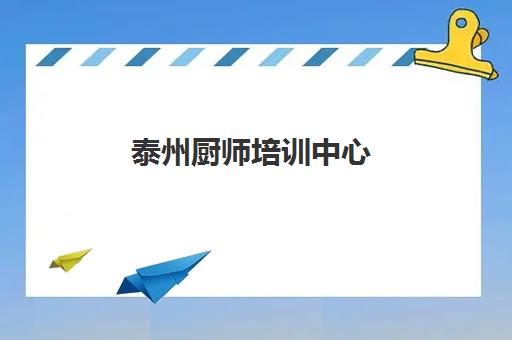 泰州厨师培训中心